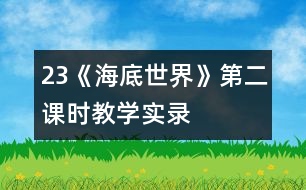 23《海底世界》第二课时教学实录